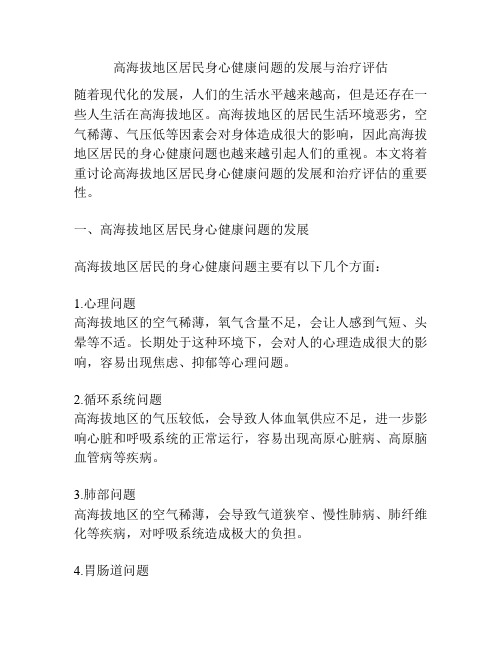 高海拔地区居民身心健康问题的发展与治疗评估

随着现代化的发展，人们的生活水平越来越高，但是还存在一些人生活在高海拔地区。高海拔地区的居民生活环境恶劣，空气稀薄、气压低等因素会对身体造成很大的影响，因此高海拔地区居民的身心健康问题也越来越引起人们的重视。本文将着重讨论高海拔地区居民身心健康问题的发展和治疗评估的重要性。

一、高海拔地区居民身心健康问题的发展

高海拔地区居民的身心健康问题主要有以下几个方面：

1.心理问题
高海拔地区的空气稀薄，氧气含量不足，会让人感到气短、头晕等不适。长期处于这种环境下，会对人的心理造成很大的影响，容易出现焦虑、抑郁等心理问题。

2.循环系统问题
高海拔地区的气压较低，会导致人体血氧供应不足，进一步影响心脏和呼吸系统的正常运行，容易出现高原心脏病、高原脑血管病等疾病。

3.肺部问题
高海拔地区的空气稀薄，会导致气道狭窄、慢性肺病、肺纤维化等疾病，对呼吸系统造成极大的负担。

4.胃肠道问题